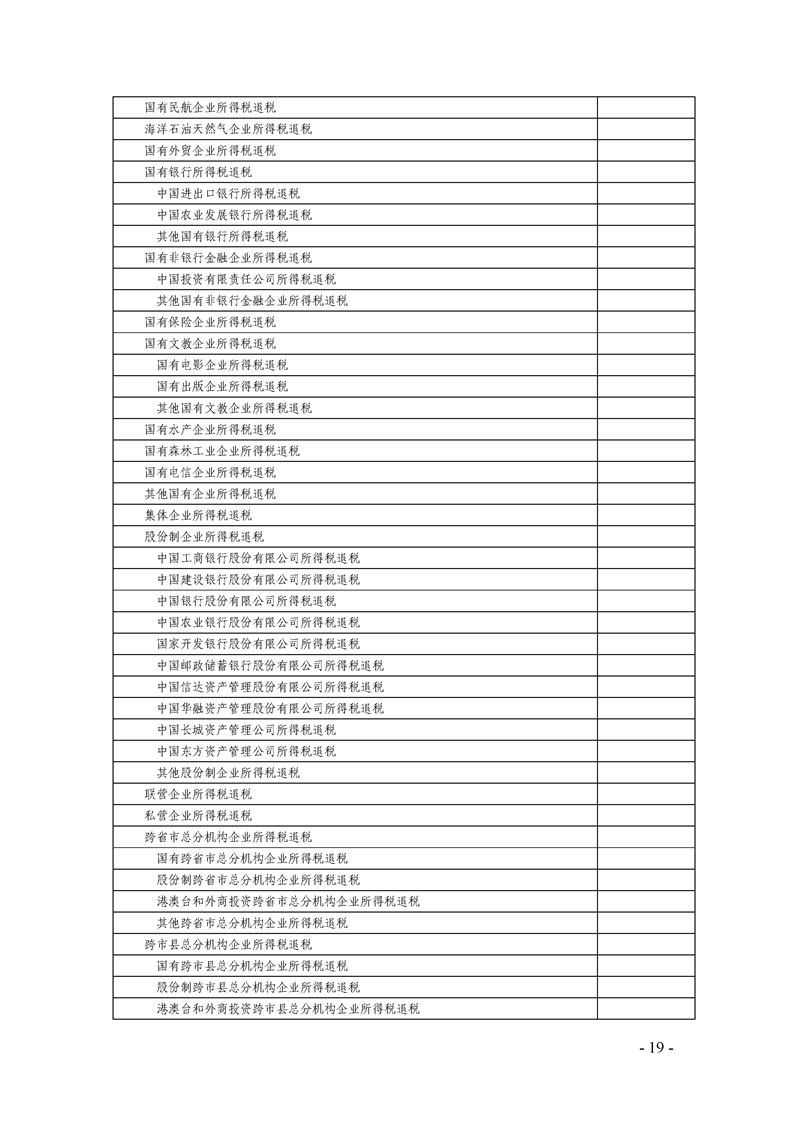 | | |
|---|---|
| 国有民航企业所得税退税 | |
| 海洋石油天然气企业所得税退税 | |
| 国有外贸企业所得税退税 | |
| 国有银行所得税退税 | |
| 中国进出口银行所得税退税 | |
| 中国农业发展银行所得税退税 | |
| 其他国有银行所得税退税 | |
| 国有非银行金融企业所得税退税 | |
| 中国投资有限责任公司所得税退税 | |
| 其他国有非银行金融企业所得税退税 | |
| 国有保险企业所得税退税 | |
| 国有文教企业所得税退税 | |
| 国有电影企业所得税退税 | |
| 国有出版企业所得税退税 | |
| 其他国有文教企业所得税退税 | |
| 国有水产企业所得税退税 | |
| 国有森林工业企业所得税退税 | |
| 国有电信企业所得税退税 | |
| 其他国有企业所得税退税 | |
| 集体企业所得税退税 | |
| 股份制企业所得税退税 | |
| 中国工商银行股份有限公司所得税退税 | |
| 中国建设银行股份有限公司所得税退税 | |
| 中国银行股份有限公司所得税退税 | |
| 中国农业银行股份有限公司所得税退税 | |
| 国家开发银行股份有限公司所得税退税 | |
| 中国邮政储蓄银行股份有限公司所得税退税 | |
| 中国信达资产管理股份有限公司所得税退税 | |
| 中国华融资产管理股份有限公司所得税退税 | |
| 中国长城资产管理公司所得税退税 | |
| 中国东方资产管理公司所得税退税 | |
| 其他股份制企业所得税退税 | |
| 联营企业所得税退税 | |
| 私营企业所得税退税 | |
| 跨省市总分机构企业所得税退税 | |
| 国有跨省市总分机构企业所得税退税 | |
| 股份制跨省市总分机构企业所得税退税 | |
| 港澳台和外商投资跨省市总分机构企业所得税退税 | |
| 其他跨省市总分机构企业所得税退税 | |
| 跨市县总分机构企业所得税退税 | |
| 国有跨市县总分机构企业所得税退税 | |
| 股份制跨市县总分机构企业所得税退税 | |
| 港澳台和外商投资跨市县总分机构企业所得税退税 | |

- 19 -